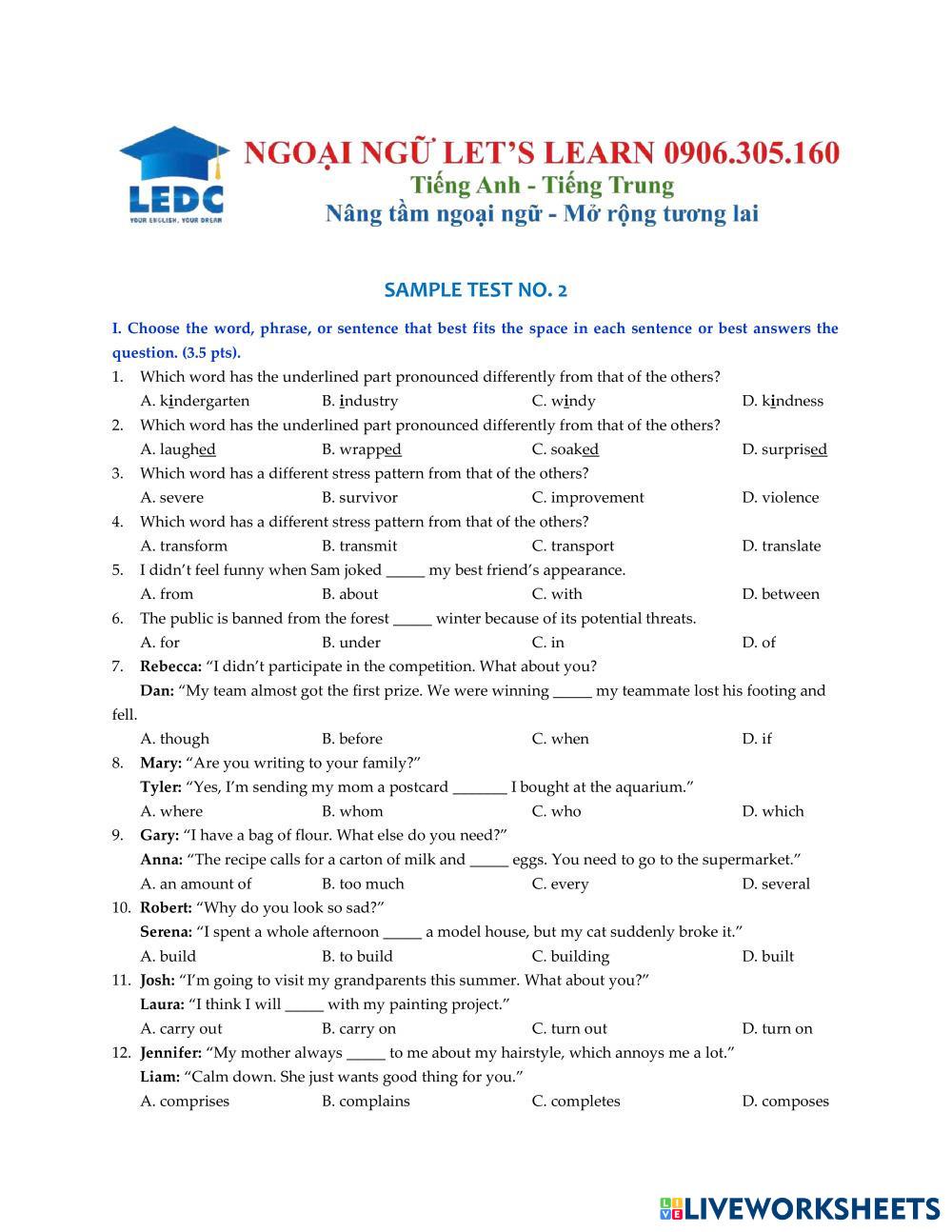 LEDC
YOUR ENGLISH, YOUR DREAM

NGOẠI NGỮ LET'S LEARN 0906.305.160
Tiếng Anh - Tiếng Trung
Nâng tầm ngoại ngữ - Mở rộng tương lai

SAMPLE TEST NO. 2

I. Choose the word, phrase, or sentence that best fits the space in each sentence or best answers the question. (3.5 pts).

1. Which word has the underlined part pronounced differently from that of the others?
A. kindergarten B. industry C. windy D. kindness

2. Which word has the underlined part pronounced differently from that of the others?
A. laughed B. wrapped C. soaked D. surprised

3. Which word has a different stress pattern from that of the others?
A. severe B. survivor C. improvement D. violence

4. Which word has a different stress pattern from that of the others?
A. transform B. transmit C. transport D. translate

5. I didn't feel funny when Sam joked _____ my best friend's appearance.
A. from B. about C. with D. between

6. The public is banned from the forest _____ winter because of its potential threats.
A. for B. under C. in D. of

7. Rebecca: "I didn't participate in the competition. What about you?
Dan: "My team almost got the first prize. We were winning _____ my teammate lost his footing and fell.
A. though B. before C. when D. if

8. Mary: "Are you writing to your family?"
Tyler: "Yes, I'm sending my mom a postcard _______ I bought at the aquarium."
A. where B. whom C. who D. which

9. Gary: "I have a bag of flour. What else do you need?"
Anna: "The recipe calls for a carton of milk and _____ eggs. You need to go to the supermarket."
A. an amount of B. too much C. every D. several

10. Robert: "Why do you look so sad?"
Serena: "I spent a whole afternoon _____ a model house, but my cat suddenly broke it."
A. build B. to build C. building D. built

11. Josh: "I'm going to visit my grandparents this summer. What about you?"
Laura: "I think I will _____ with my painting project."
A. carry out B. carry on C. turn out D. turn on

12. Jennifer: "My mother always _____ to me about my hairstyle, which annoys me a lot."
Liam: "Calm down. She just wants good thing for you."
A. comprises B. complains C. completes D. composes

LIVEWORKSHEETS